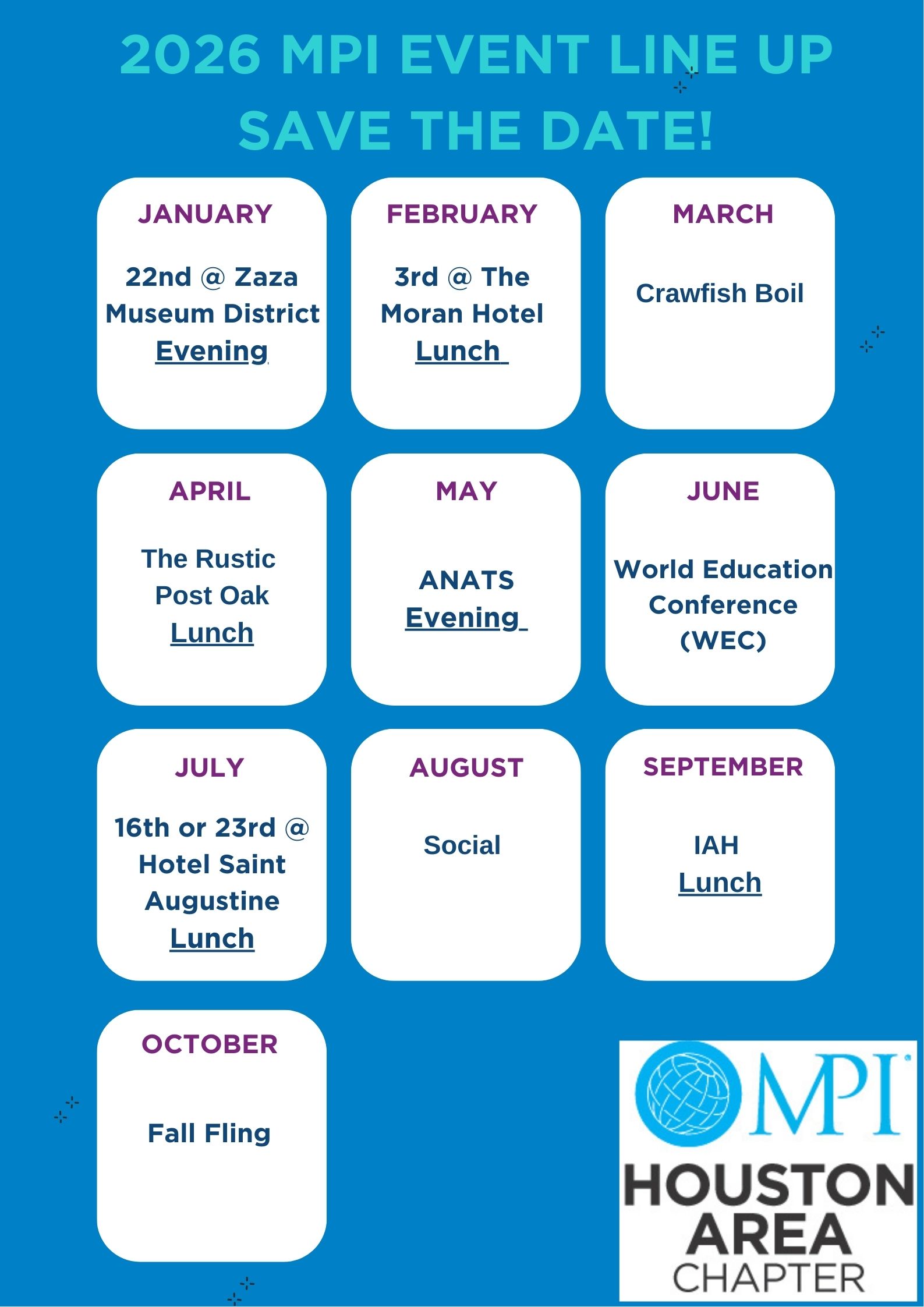 2026 MPI EVENT LINE UP
SAVE THE DATE!

JANUARY

22nd @ Zaza Museum District
Evening

FEBRUARY

3rd @ The Moran Hotel
Lunch

MARCH

Crawfish Boil

APRIL

The Rustic Post Oak
Lunch

MAY

ANATS
Evening

JUNE

World Education Conference (WEC)

JULY

16th or 23rd @ Hotel Saint Augustine
Lunch

AUGUST

Social

SEPTEMBER

IAH
Lunch

OCTOBER

Fall Fling

MPI
HOUSTON AREA CHAPTER